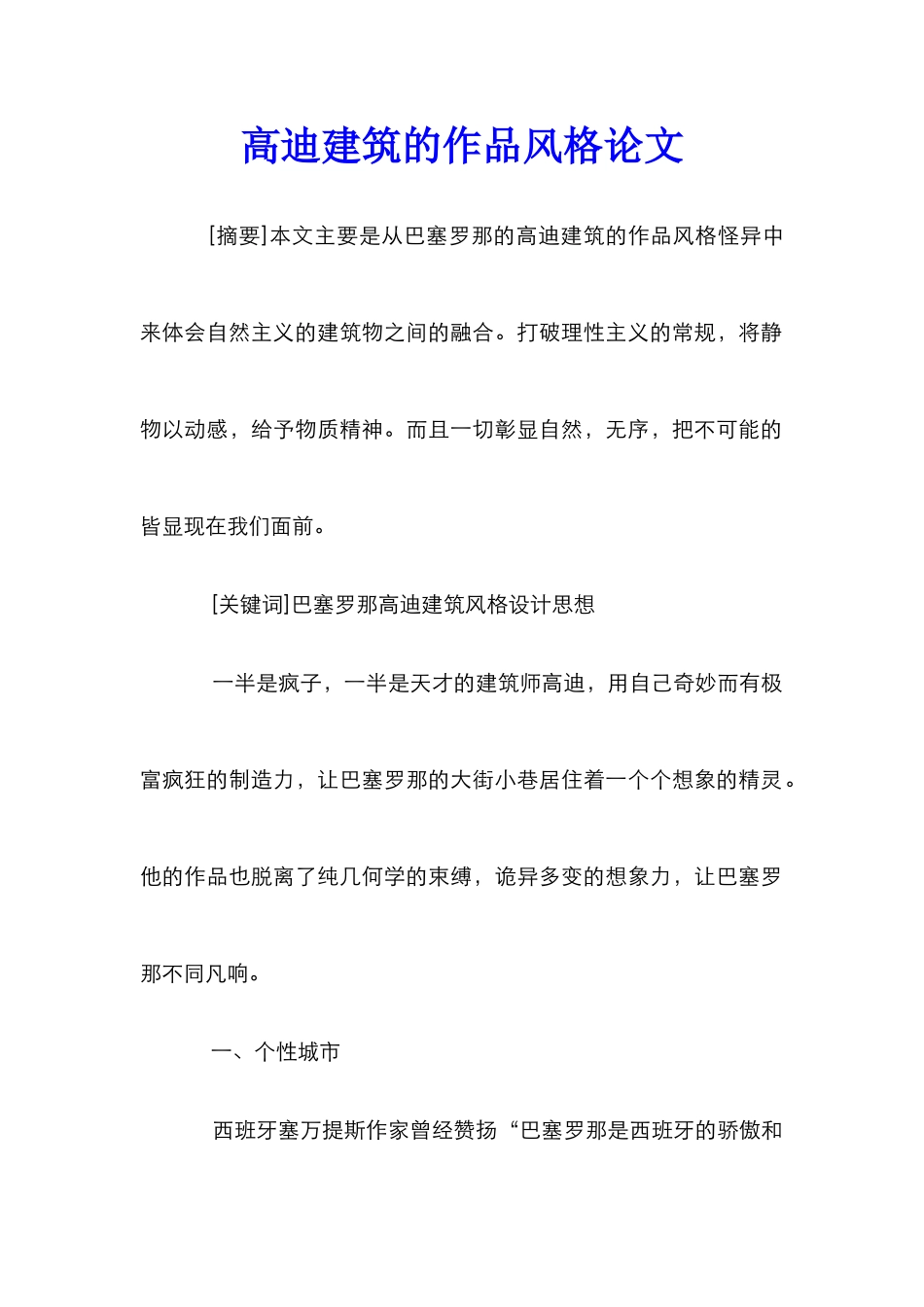 高迪建筑的作品风格论文

[摘要]本文主要是从巴塞罗那的高迪建筑的作品风格怪异中来体会自然主义的建筑物之间的融合。打破理性主义的常规，将静物以动感，给予物质精神。而且一切彰显自然，无序，把不可能的皆显现在我们面前。

[关键词]巴塞罗那高迪建筑风格设计思想

一半是疯子，一半是天才的建筑师高迪，用自己奇妙而有极富疯狂的制造力，让巴塞罗那的大街小巷居住着一个个想象的精灵。他的作品也脱离了纯几何学的束缚，诡异多变的想象力，让巴塞罗那不同凡响。

一、个性城市

西班牙塞万提斯作家曾经赞扬“巴塞罗那是西班牙的骄傲和